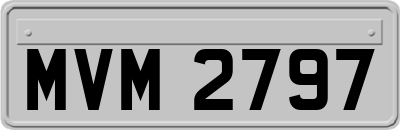 MVM 2797